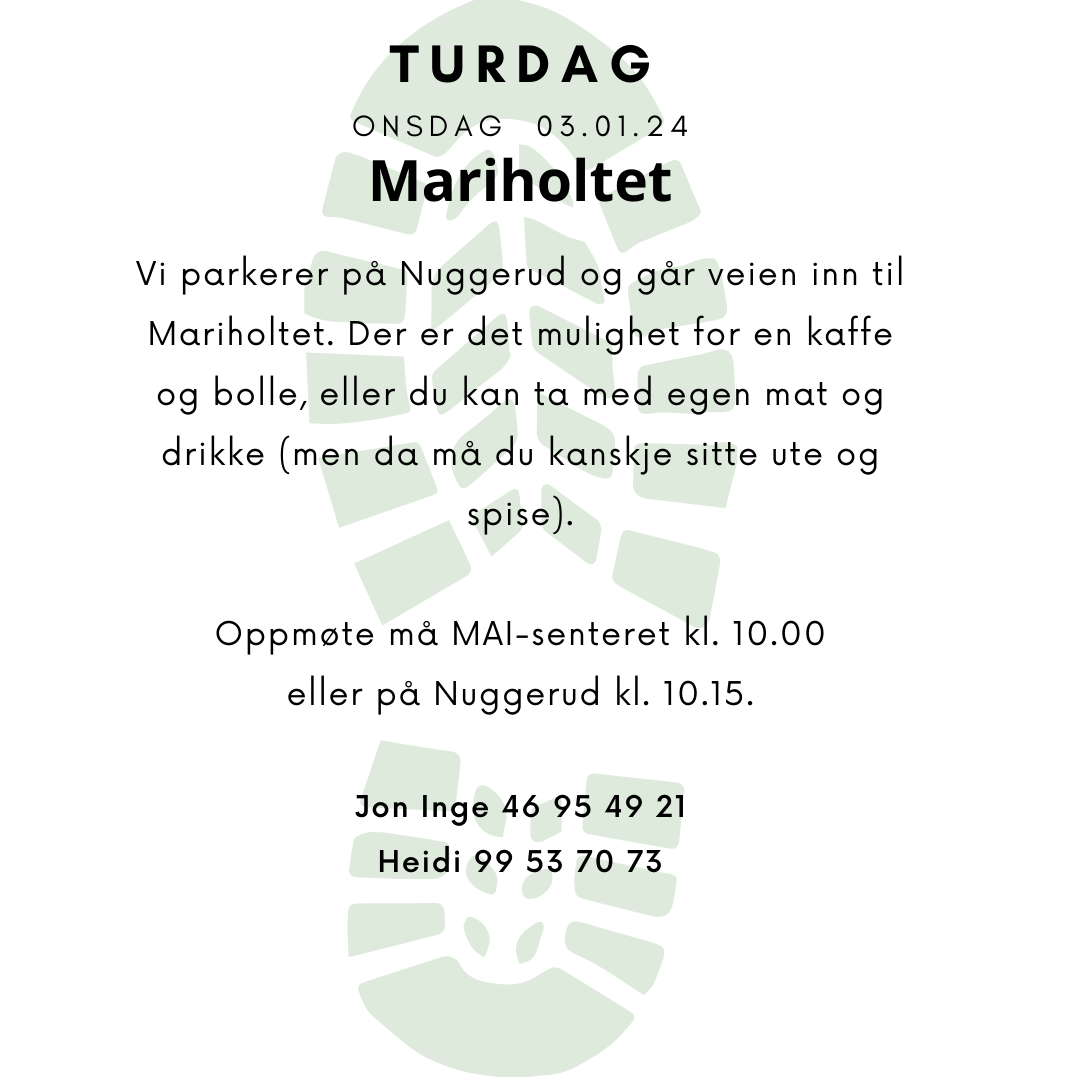 TURDAG
ONSDAG 03.01.24
Mariholtet

Vi parkerer på Nuggerud og går veien inn til Mariholtet. Der er det mulighet for en kaffe og bolle, eller du kan ta med egen mat og drikke (men da må du kanskje sitte ute og spise).

Oppmøte må MAI-senteret kl. 10.00
eller på Nuggerud kl. 10.15.

Jon Inge 46 95 49 21
Heidi 99 53 70 73